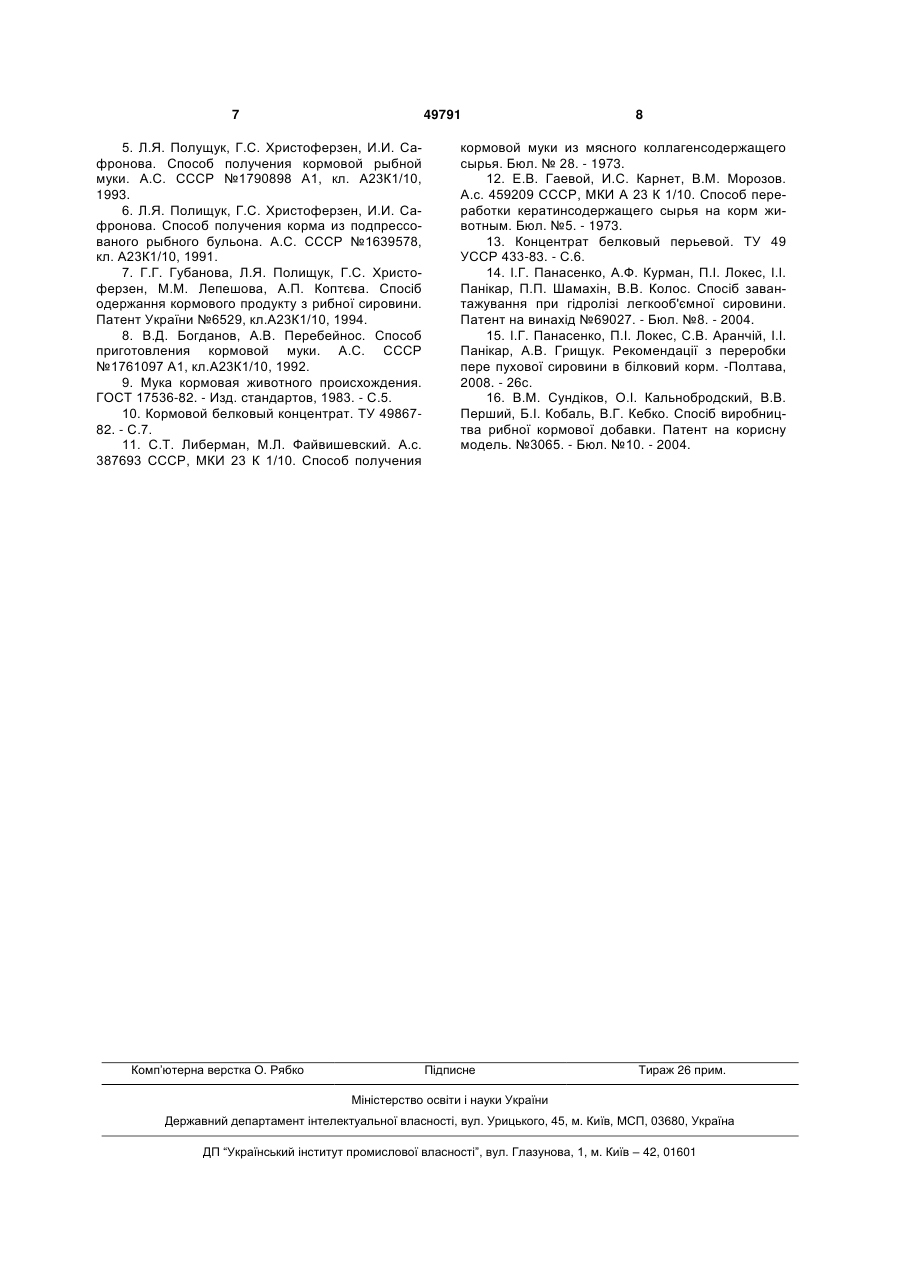 7 49791 8

5. Л.Я. Полущук, Г.С. Христоферзен, И.И. Сафронова. Способ получения кормовой рыбной муки. А.С. СССР №1790898 А1, кл. А23К1/10, 1993.

6. Л.Я. Полищук, Г.С. Христоферзен, И.И. Сафронова. Способ получения корма из подпрессованого рыбного бульона. А.С. СССР №1639578, кл. А23К1/10, 1991.

7. Г.Г. Губанова, Л.Я. Полищук, Г.С. Христоферзен, М.М. Лепешова, А.П. Коптєва. Спосіб одержання кормового продукту з рибної сировини. Патент України №6529, кл.А23К1/10, 1994.

8. В.Д. Богданов, А.В. Перебейнос. Способ приготовления кормовой муки. А.С. СССР №1761097 А1, кл.А23К1/10, 1992.

9. Мука кормовая животного происхождения. ГОСТ 17536-82. - Изд. стандартов, 1983. - С.5.

10. Кормовой белковый концентрат. ТУ 49867-82. - С.7.

11. С.Т. Либерман, М.Л. Файвишевский. А.с. 387693 СССР, МКИ 23 К 1/10. Способ получения кормовой муки из мясного коллагенсодержащего сырья. Бюл. № 28. - 1973.

12. Е.В. Гаевой, И.С. Карнет, В.М. Морозов. А.с. 459209 СССР, МКИ А 23 К 1/10. Способ переработки кератинсодержащего сырья на корм животным. Бюл. №5. - 1973.

13. Концентрат белковый перьевой. ТУ 49 УССР 433-83. - С.6.

14. І.Г. Панасенко, А.Ф. Курман, П.І. Локес, І.І. Панікар, П.П. Шамахін, В.В. Колос. Спосіб завантажування при гідролізі легкооб'ємної сировини. Патент на винахід №69027. - Бюл. №8. - 2004.

15. І.Г. Панасенко, П.І. Локес, С.В. Аранчій, І.І. Панікар, А.В. Грищук. Рекомендації з переробки пере пухової сировини в білковий корм. -Полтава, 2008. - 26с.

16. В.М. Сундіков, О.І. Кальнобродский, В.В. Перший, Б.І. Кобаль, В.Г. Кебко. Спосіб виробництва рибної кормової добавки. Патент на корисну модель. №3065. - Бюл. №10. - 2004.

Комп'ютерна верстка О. Рябко Підписне Тираж 26 прим.

Міністерство освіти і науки України

Державний департамент інтелектуальної власності, вул. Урицького, 45, м. Київ, МСП, 03680, Україна

ДП "Український інститут промислової власності", вул. Глазунова, 1, м. Київ – 42, 01601